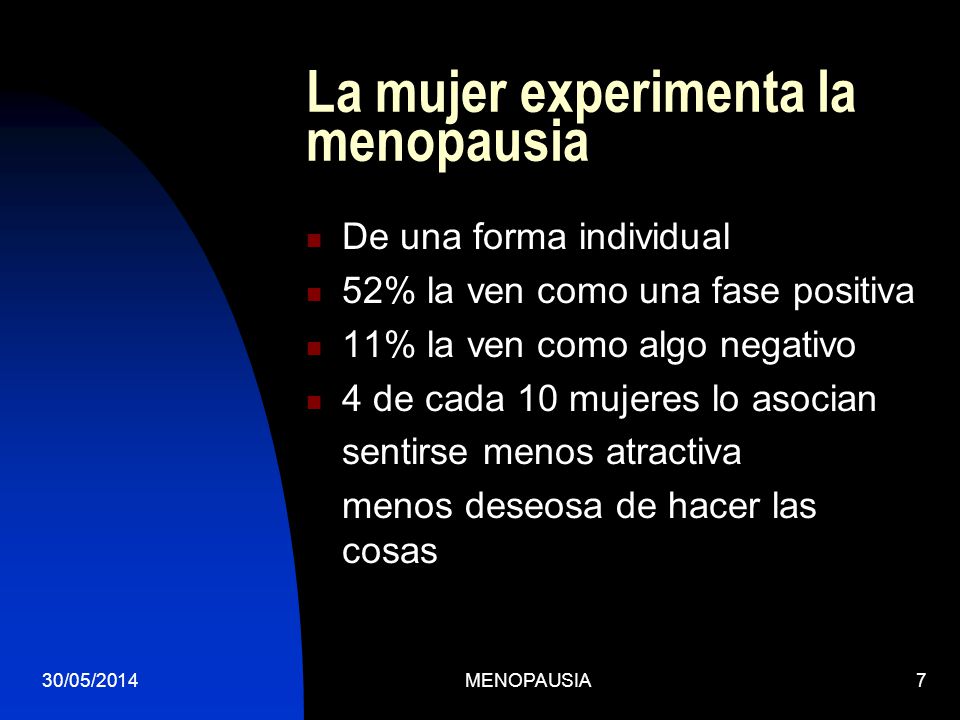 La mujer experimenta la menopausia

- De una forma individual
- 52% la ven como una fase positiva
- 11% la ven como algo negativo
- 4 de cada 10 mujeres lo asocian
  sentirse menos atractiva
  menos deseosa de hacer las cosas

30/05/2014 MENOPAUSIA 7